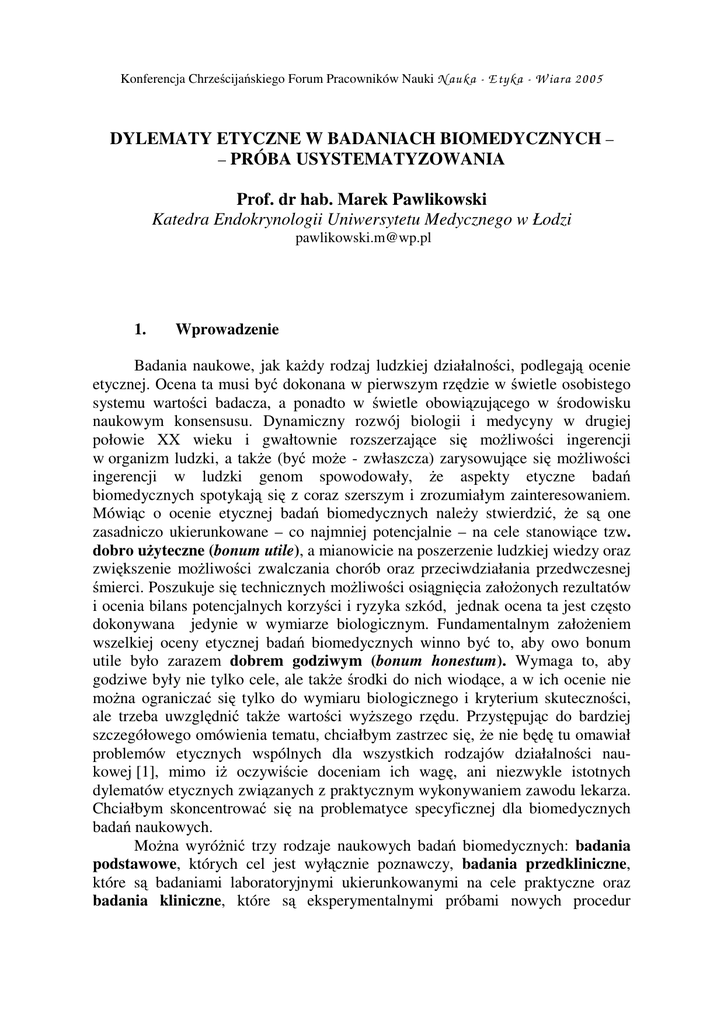 Konferencja Chrześcijańskiego Forum Pracowników Nauki Nauka - Etyka - Wiara 2005

DYLEMATY ETYCZNE W BADANIACH BIOMEDYCZNYCH –
– PRÓBA USYSTEMATYZOWANIA

Prof. dr hab. Marek Pawlikowski
Katedra Endokrynologii Uniwersytetu Medycznego w Łodzi
pawlikowski.m@wp.pl

1. Wprowadzenie

Badania naukowe, jak każdy rodzaj ludzkiej działalności, podlegają ocenie etycznej. Ocena ta musi być dokonana w pierwszym rzędzie w świetle osobistego systemu wartości badacza, a ponadto w świetle obowiązującego w środowisku naukowym konsensusu. Dynamiczny rozwój biologii i medycyny w drugiej połowie XX wieku i gwałtownie rozszerzające się możliwości ingerencji w organizm ludzki, a także (być może - zwłaszcza) zarysowujące się możliwości ingerencji w ludzki genom spowodowały, że aspekty etyczne badań biomedycznych spotykają się z coraz szerszym i zrozumiałym zainteresowaniem. Mówiąc o ocenie etycznej badań biomedycznych należy stwierdzić, że są one zasadniczo ukierunkowane – co najmniej potencjalnie – na cele stanowiące tzw. dobro użyteczne (bonum utile), a mianowicie na poszerzenie ludzkiej wiedzy oraz zwiększenie możliwości zwalczania chorób oraz przeciwdziałania przedwczesnej śmierci. Poszukuje się technicznych możliwości osiągnięcia założonych rezultatów i ocenia bilans potencjalnych korzyści i ryzyka szkód, jednak ocena ta jest często dokonywana jedynie w wymiarze biologicznym. Fundamentalnym założeniem wszelkiej oceny etycznej badań biomedycznych winno być to, aby owo bonum utile było zarazem dobrem godziwym (bonum honestum). Wymaga to, aby godziwe były nie tylko cele, ale także środki do nich wiodące, a w ich ocenie nie można ograniczać się tylko do wymiaru biologicznego i kryterium skuteczności, ale trzeba uwzględnić także wartości wyższego rzędu. Przystępując do bardziej szczegółowego omówienia tematu, chciałbym zastrzec się, że nie będę tu omawiał problemów etycznych wspólnych dla wszystkich rodzajów działalności naukowej [1], mimo iż oczywiście doceniam ich wagę, ani niezwykle istotnych dylematów etycznych związanych z praktycznym wykonywaniem zawodu lekarza. Chciałbym skoncentrować się na problematyce specyficznej dla biomedycznych badań naukowych.

Można wyróżnić trzy rodzaje naukowych badań biomedycznych: badania podstawowe, których cel jest wyłącznie poznawczy, badania przedkliniczne, które są badaniami laboratoryjnymi ukierunkowanymi na cele praktyczne oraz badania kliniczne, które są eksperymentalnymi próbami nowych procedur